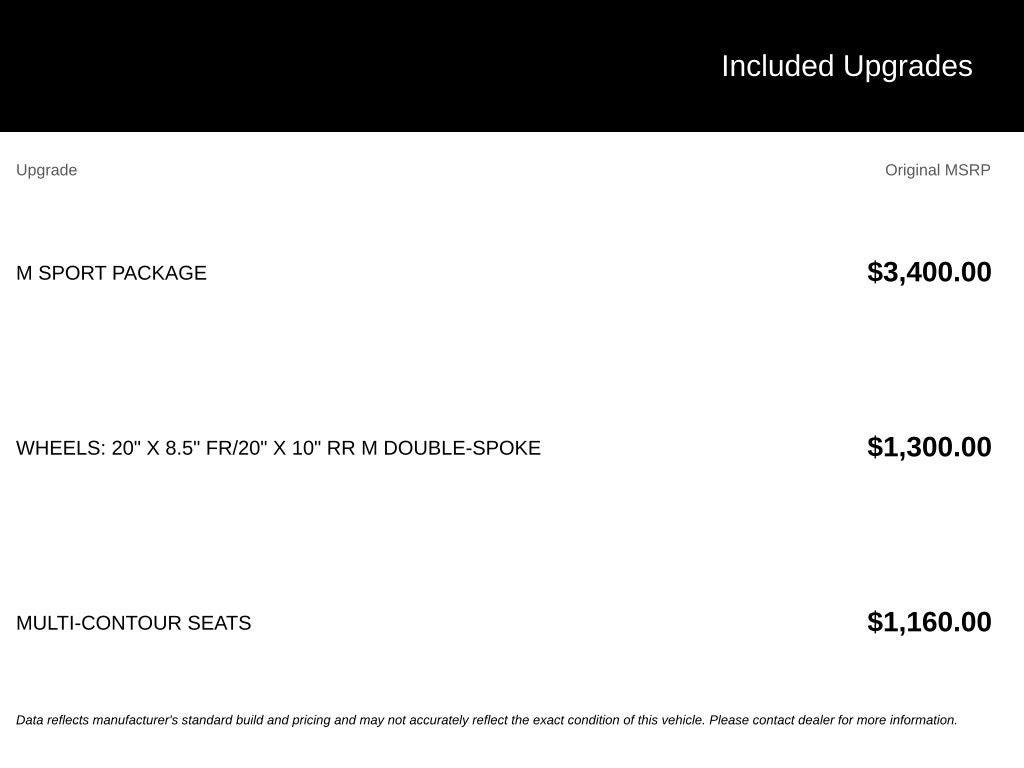 Included Upgrades

| Upgrade | Original MSRP |
|---|---|
| M SPORT PACKAGE | $3,400.00 |
| WHEELS: 20" X 8.5" FR/20" X 10" RR M DOUBLE-SPOKE | $1,300.00 |
| MULTI-CONTOUR SEATS | $1,160.00 |

Data reflects manufacturer's standard build and pricing and may not accurately reflect the exact condition of this vehicle. Please contact dealer for more information.